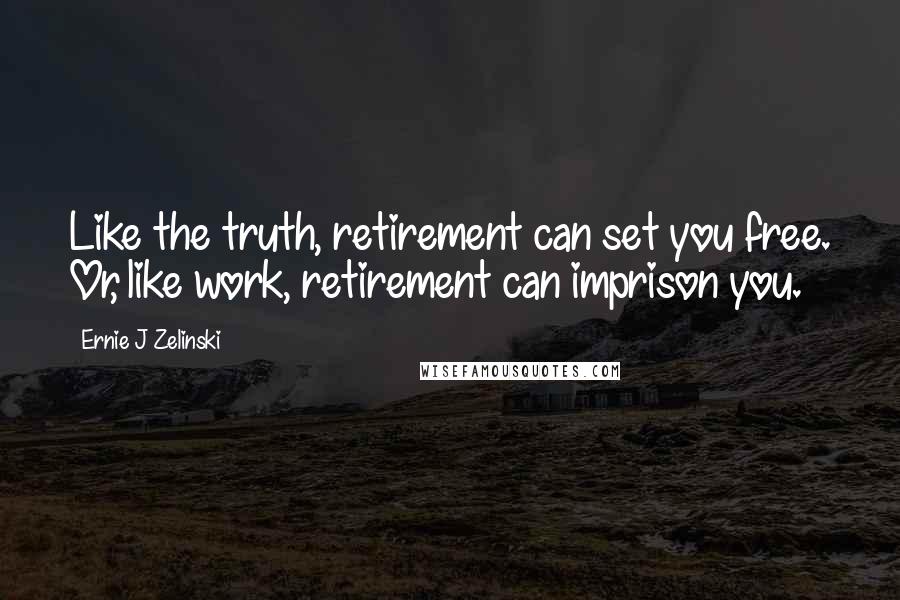 Like the truth, retirement can set you free. Or, like work, retirement can imprison you.

Ernie J Zelinski

WISEFAMOUSQUOTES.COM